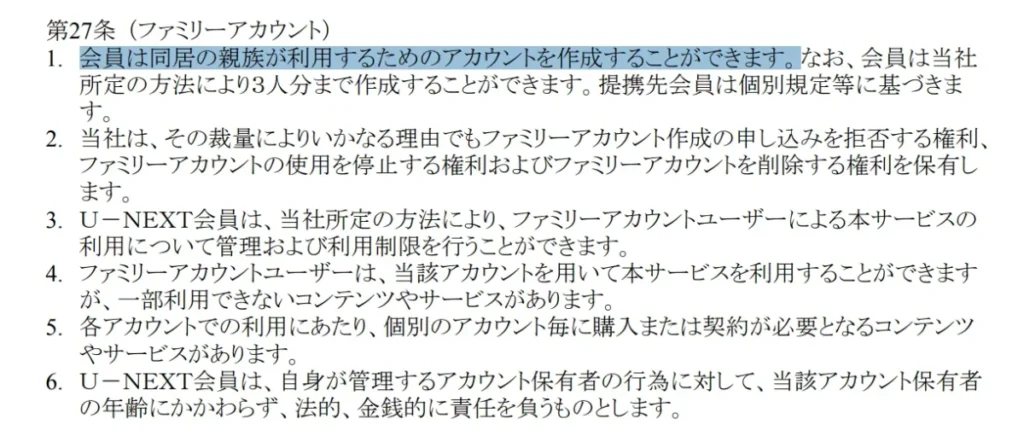 第27条（ファミリーアカウント）

1. 会員は同居の親族が利用するためのアカウントを作成することができます。なお、会員は当社所定の方法により3人分まで作成することができます。提携先会員は個別規定等に基づきます。
2. 当社は、その裁量によりいかなる理由でもファミリーアカウント作成の申し込みを拒否する権利、ファミリーアカウントの使用を停止する権利およびファミリーアカウントを削除する権利を保有します。
3. U－NEXT会員は、当社所定の方法により、ファミリーアカウントユーザーによる本サービスの利用について管理および利用制限を行うことができます。
4. ファミリーアカウントユーザーは、当該アカウントを用いて本サービスを利用することができますが、一部利用できないコンテンツやサービスがあります。
5. 各アカウントでの利用にあたり、個別のアカウント毎に購入または契約が必要となるコンテンツやサービスがあります。
6. U－NEXT会員は、自身が管理するアカウント保有者の行為に対して、当該アカウント保有者の年齢にかかわらず、法的、金銭的に責任を負うものとします。